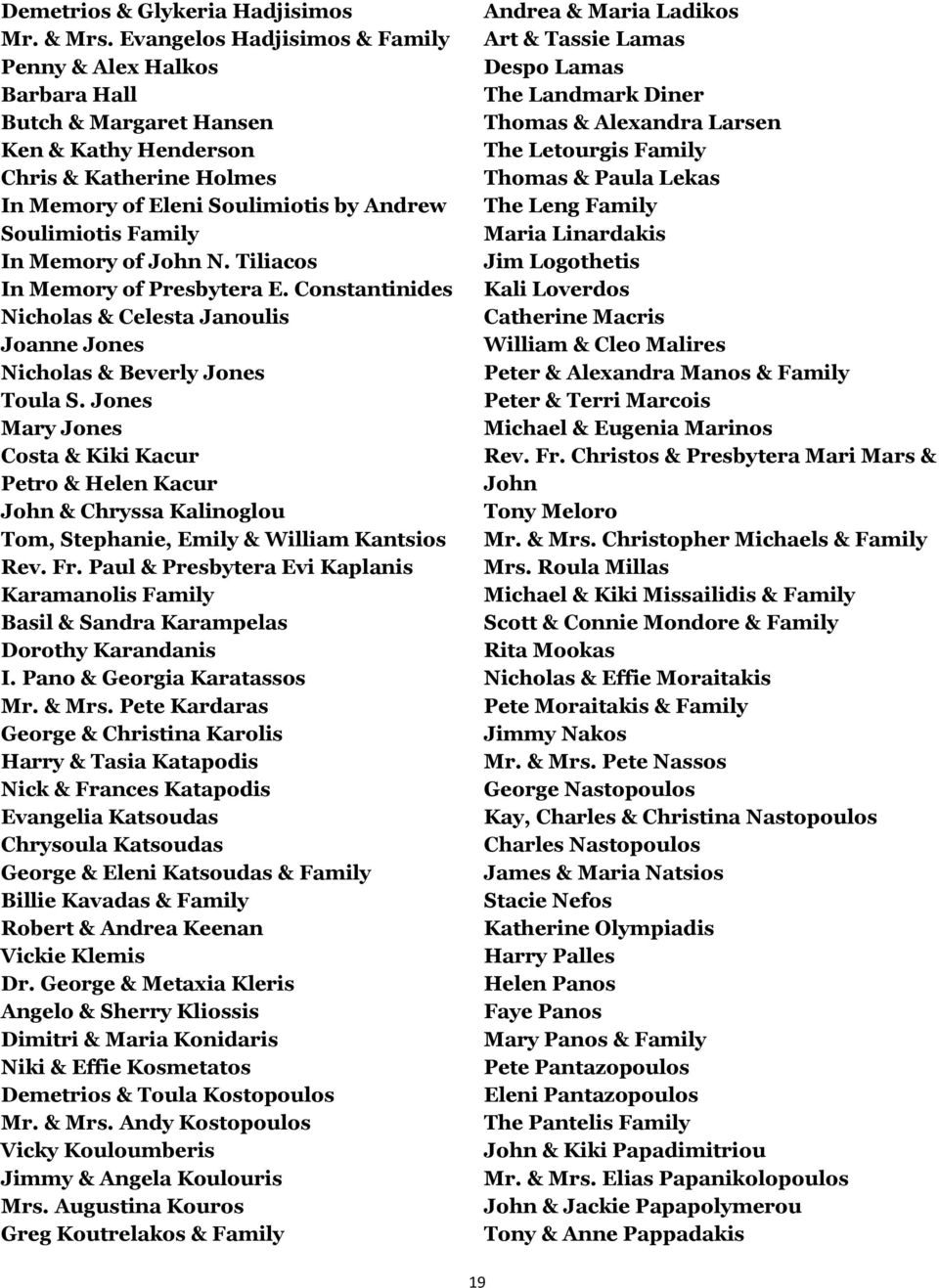 Demetrios & Glykeria Hadjisimos
Mr. & Mrs. Evangelos Hadjisimos & Family
Penny & Alex Halkos
Barbara Hall
Butch & Margaret Hansen
Ken & Kathy Henderson
Chris & Katherine Holmes
In Memory of Eleni Soulimiotis by Andrew Soulimiotis Family
In Memory of John N. Tiliacos
In Memory of Presbytera E. Constantinides
Nicholas & Celesta Janoulis
Joanne Jones
Nicholas & Beverly Jones
Toula S. Jones
Mary Jones
Costa & Kiki Kacur
Petro & Helen Kacur
John & Chryssa Kalinoglou
Tom, Stephanie, Emily & William Kantsios
Rev. Fr. Paul & Presbytera Evi Kaplanis
Karamanolis Family
Basil & Sandra Karampelas
Dorothy Karandanis
I. Pano & Georgia Karatassos
Mr. & Mrs. Pete Kardaras
George & Christina Karolis
Harry & Tasia Katapodis
Nick & Frances Katapodis
Evangelia Katsoudas
Chrysoula Katsoudas
George & Eleni Katsoudas & Family
Billie Kavadas & Family
Robert & Andrea Keenan
Vickie Klemis
Dr. George & Metaxia Kleris
Angelo & Sherry Kliossis
Dimitri & Maria Konidaris
Niki & Effie Kosmetatos
Demetrios & Toula Kostopoulos
Mr. & Mrs. Andy Kostopoulos
Vicky Kouloumberis
Jimmy & Angela Koulouris
Mrs. Augustina Kouros
Greg Koutrelakos & Family

Andrea & Maria Ladikos
Art & Tassie Lamas
Despo Lamas
The Landmark Diner
Thomas & Alexandra Larsen
The Letourgis Family
Thomas & Paula Lekas
The Leng Family
Maria Linardakis
Jim Logothetis
Kali Loverdos
Catherine Macris
William & Cleo Malires
Peter & Alexandra Manos & Family
Peter & Terri Marcois
Michael & Eugenia Marinos
Rev. Fr. Christos & Presbytera Mari Mars & John
Tony Meloro
Mr. & Mrs. Christopher Michaels & Family
Mrs. Roula Millas
Michael & Kiki Missailidis & Family
Scott & Connie Mondore & Family
Rita Mookas
Nicholas & Effie Moraitakis
Pete Moraitakis & Family
Jimmy Nakos
Mr. & Mrs. Pete Nassos
George Nastopoulos
Kay, Charles & Christina Nastopoulos
Charles Nastopoulos
James & Maria Natsios
Stacie Nefos
Katherine Olympiadis
Harry Palles
Helen Panos
Faye Panos
Mary Panos & Family
Pete Pantazopoulos
Eleni Pantazopoulos
The Pantelis Family
John & Kiki Papadimitriou
Mr. & Mrs. Elias Papanikolopoulos
John & Jackie Papapolymerou
Tony & Anne Pappadakis

19